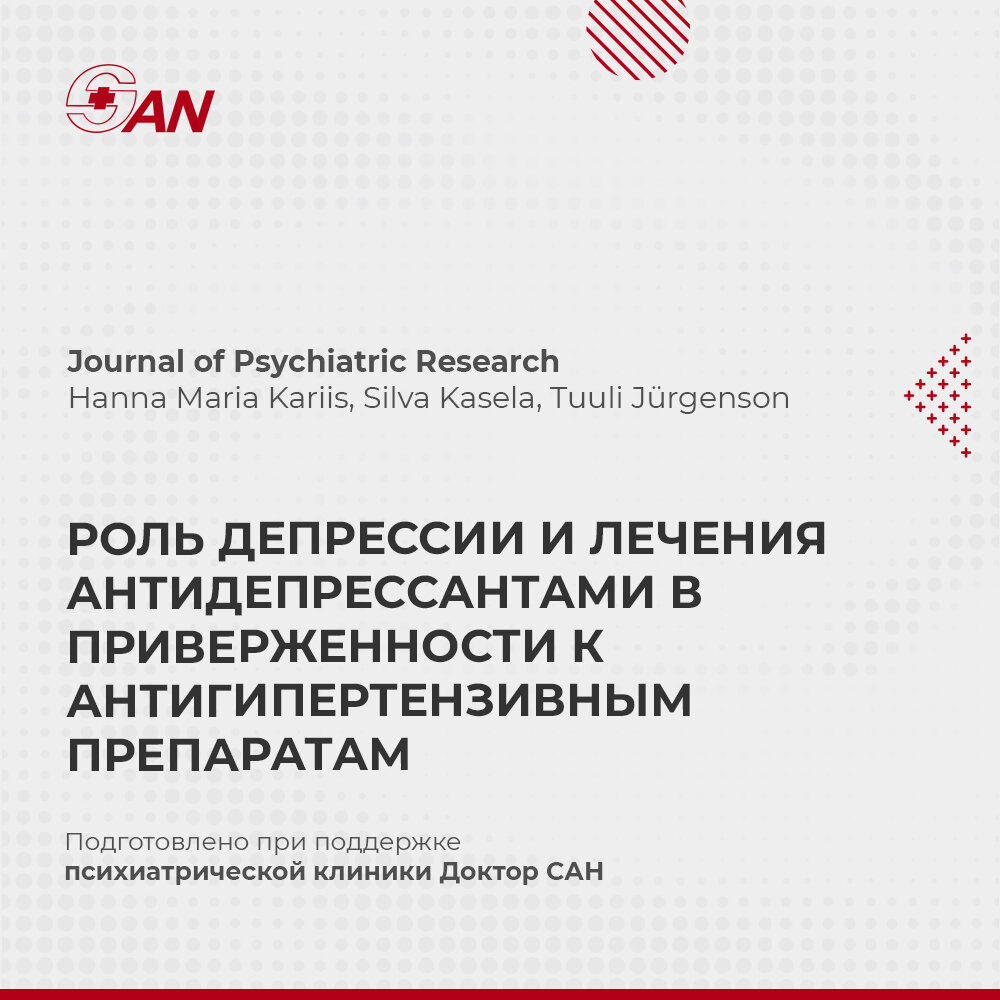 SAN

Journal of Psychiatric Research
Hanna Maria Kariis, Silva Kasela, Tuuli Jürgenson

РОЛЬ ДЕПРЕССИИ И ЛЕЧЕНИЯ АНТИДЕПРЕССАНТАМИ В ПРИВЕРЖЕННОСТИ К АНТИГИПЕРТЕНЗИВНЫМ ПРЕПАРАТАМ

Подготовлено при поддержке
психиатрической клиники Доктор САН